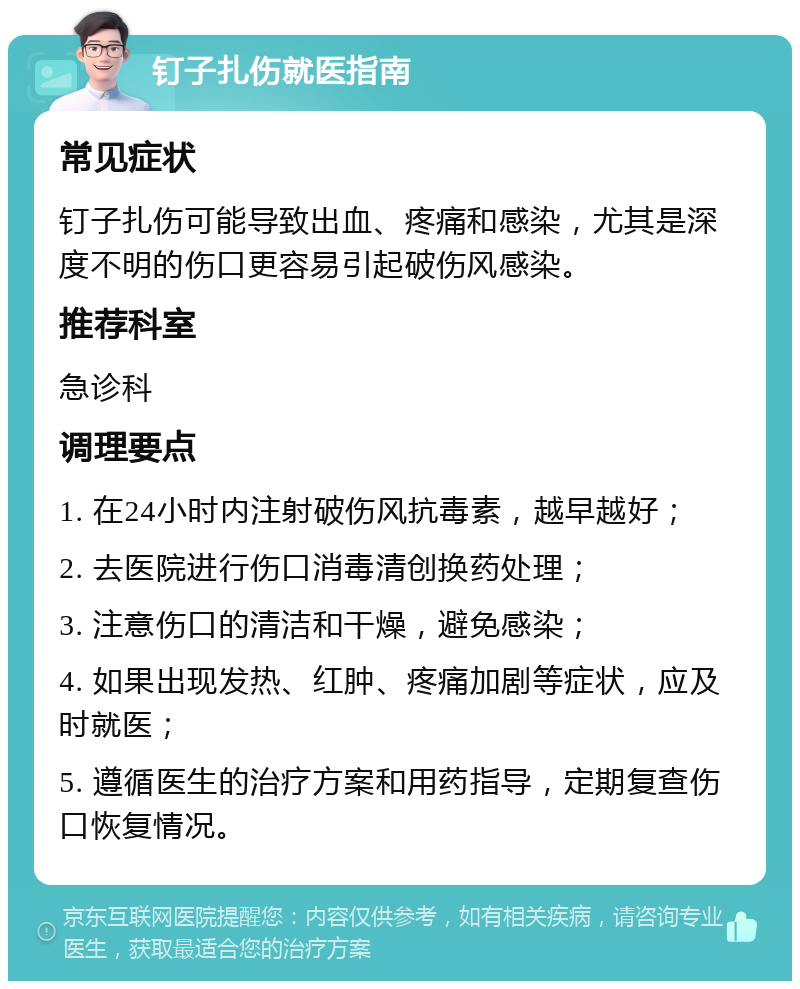 钉子扎伤就医指南

常见症状

钉子扎伤可能导致出血、疼痛和感染，尤其是深度不明的伤口更容易引起破伤风感染。

推荐科室

急诊科

调理要点

1. 在24小时内注射破伤风抗毒素，越早越好；

2. 去医院进行伤口消毒清创换药处理；

3. 注意伤口的清洁和干燥，避免感染；

4. 如果出现发热、红肿、疼痛加剧等症状，应及时就医；

5. 遵循医生的治疗方案和用药指导，定期复查伤口恢复情况。

京东互联网医院提醒您：内容仅供参考，如有相关疾病，请咨询专业医生，获取最适合您的治疗方案